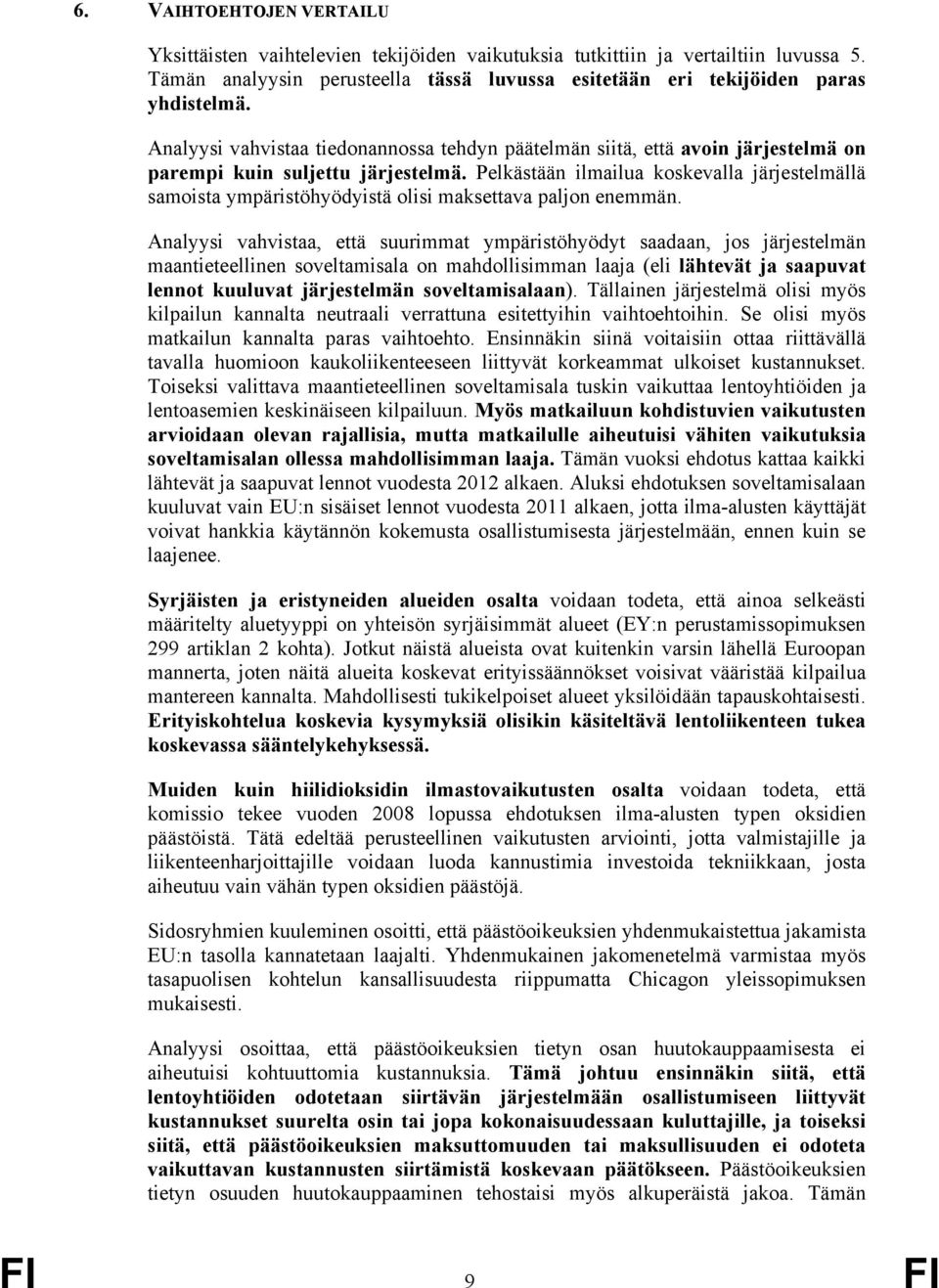 6. VAIHTOEHTOJEN VERTAILU

Yksittäisten vaihtelevien tekijöiden vaikutuksia tutkittiin ja vertailtiin luvussa 5. Tämän analyysin perusteella tässä luvussa esitetään eri tekijöiden paras yhdistelmä.

Analyysi vahvistaa tiedonannossa tehdyn päätelmän siitä, että avoin järjestelmä on parempi kuin suljettu järjestelmä. Pelkästään ilmailua koskevalla järjestelmällä samoista ympäristöhyödyistä olisi maksettava paljon enemmän.

Analyysi vahvistaa, että suurimmat ympäristöhyödyt saadaan, jos järjestelmän maantieteellinen soveltamisala on mahdollisimman laaja (eli lähtevät ja saapuvat lennot kuuluvat järjestelmän soveltamisalaan). Tällainen järjestelmä olisi myös kilpailun kannalta neutraali verrattuna esitettyihin vaihtoehtoihin. Se olisi myös matkailun kannalta paras vaihtoehto. Ensinnäkin siinä voitaisiin ottaa riittävällä tavalla huomioon kaukoliikenteeseen liittyvät korkeammat ulkoiset kustannukset. Toiseksi valittava maantieteellinen soveltamisala tuskin vaikuttaa lentoyhtiöiden ja lentoasemien keskinäiseen kilpailuun. Myös matkailuun kohdistuvien vaikutusten arvioidaan olevan rajallisia, mutta matkailulle aiheutuisi vähiten vaikutuksia soveltamisalan ollessa mahdollisimman laaja. Tämän vuoksi ehdotus kattaa kaikki lähtevät ja saapuvat lennot vuodesta 2012 alkaen. Aluksi ehdotuksen soveltamisalaan kuuluvat vain EU:n sisäiset lennot vuodesta 2011 alkaen, jotta ilma-alusten käyttäjät voivat hankkia käytännön kokemusta osallistumisesta järjestelmään, ennen kuin se laajenee.

Syrjäisten ja eristyneiden alueiden osalta voidaan todeta, että ainoa selkeästi määritelty aluetyyppi on yhteisön syrjäisimmät alueet (EY:n perustamissopimuksen 299 artiklan 2 kohta). Jotkut näistä alueista ovat kuitenkin varsin lähellä Euroopan mannerta, joten näitä alueita koskevat erityissäännökset voisivat vääristää kilpailua mantereen kannalta. Mahdollisesti tukikelpoiset alueet yksilöidään tapauskohtaisesti. Erityiskohtelua koskevia kysymyksiä olisikin käsiteltävä lentoliikenteen tukea koskevassa sääntelykehyksessä.

Muiden kuin hiilidioksidin ilmastovaikutusten osalta voidaan todeta, että komissio tekee vuoden 2008 lopussa ehdotuksen ilma-alusten typen oksidien päästöistä. Tätä edeltää perusteellinen vaikutusten arviointi, jotta valmistajille ja liikenteenharjoittajille voidaan luoda kannustimia investoida tekniikkaan, josta aiheutuu vain vähän typen oksidien päästöjä.

Sidosryhmien kuuleminen osoitti, että päästöoikeuksien yhdenmukaistettua jakamista EU:n tasolla kannatetaan laajalti. Yhdenmukainen jakomenetelmä varmistaa myös tasapuolisen kohtelun kansallisuudesta riippumatta Chicagon yleissopimuksen mukaisesti.

Analyysi osoittaa, että päästöoikeuksien tietyn osan huutokauppaamisesta ei aiheutuisi kohtuuttomia kustannuksia. Tämä johtuu ensinnäkin siitä, että lentoyhtiöiden odotetaan siirtävän järjestelmään osallistumiseen liittyvät kustannukset suurelta osin tai jopa kokonaisuudessaan kuluttajille, ja toiseksi siitä, että päästöoikeuksien maksuttomuuden tai maksullisuuden ei odoteta vaikuttavan kustannusten siirtämistä koskevaan päätökseen. Päästöoikeuksien tietyn osuuden huutokauppaaminen tehostaisi myös alkuperäistä jakoa. Tämän

FI 9 FI